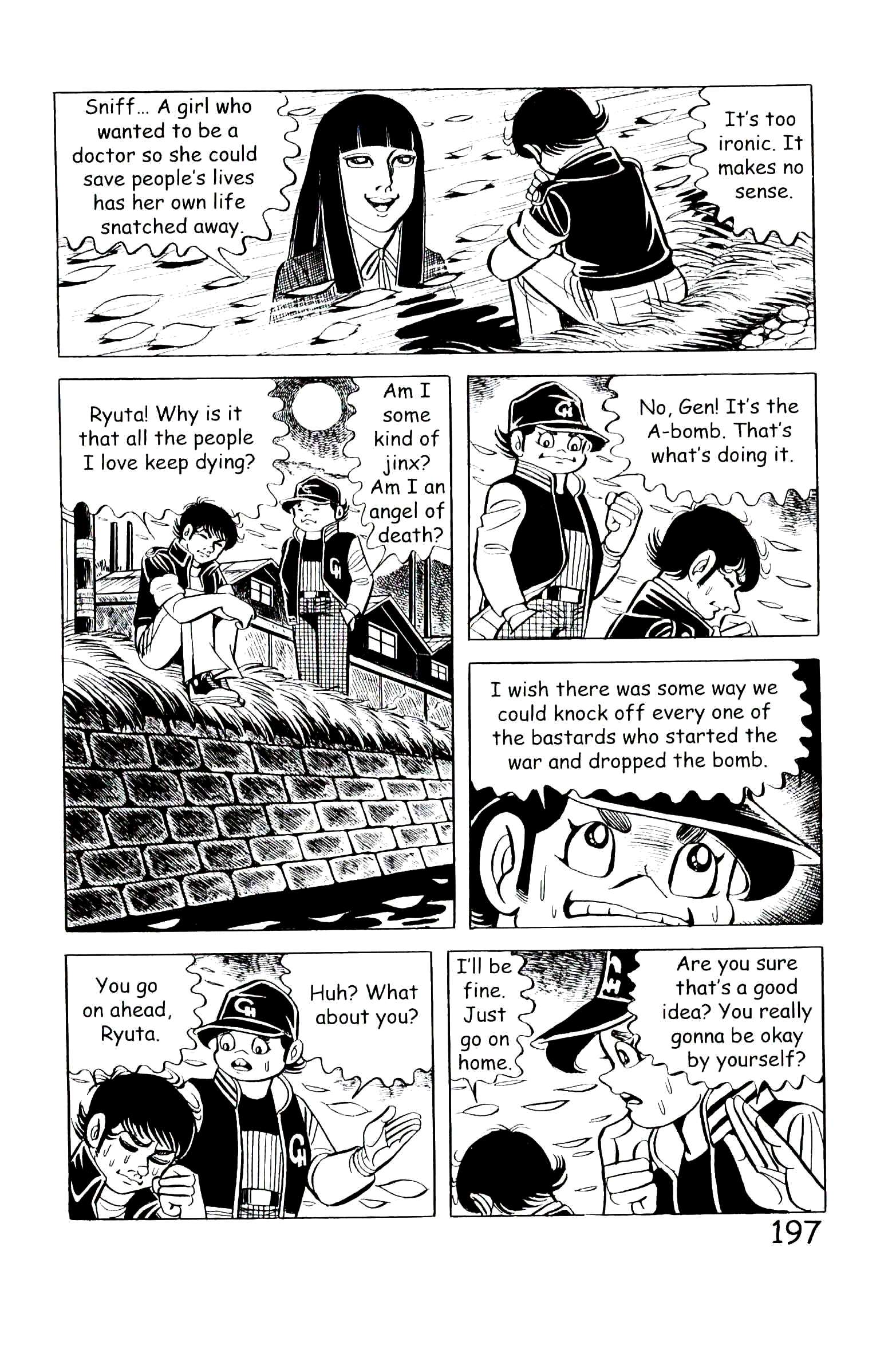 Sniff... A girl who wanted to be a doctor so she could save people's lives has her own life snatched away.

It's too ironic. It makes no sense.

Ryuta! Why is it that all the people I love keep dying?

Am I some kind of jinx? Am I an angel of death?

No, Gen! It's the A-bomb. That's what's doing it.

I wish there was some way we could knock off every one of the bastards who started the war and dropped the bomb.

You go on ahead, Ryuta.

Huh? What about you?

I'll be fine. Just go on home.

Are you sure that's a good idea? You really gonna be okay by yourself?

197